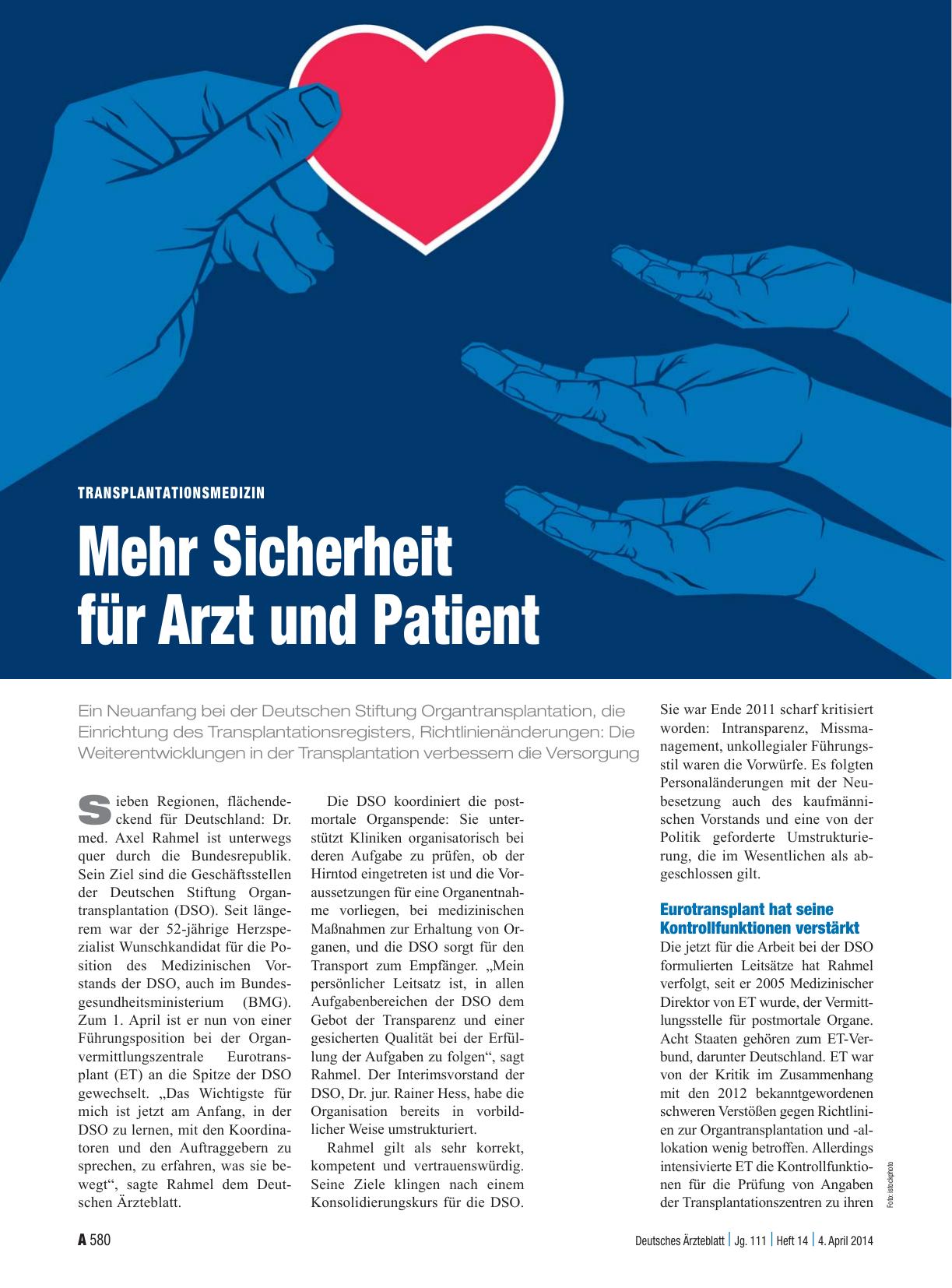 TRANSPLANTATIONSMEDIZIN

Mehr Sicherheit für Arzt und Patient

Ein Neuanfang bei der Deutschen Stiftung Organtransplantation, die Einrichtung des Transplantationsregisters, Richtlinienänderungen: Die Weiterentwicklungen in der Transplantation verbessern die Versorgung

Sieben Regionen, flächendeckend für Deutschland: Dr. med. Axel Rahmel ist unterwegs quer durch die Bundesrepublik. Sein Ziel sind die Geschäftsstellen der Deutschen Stiftung Organtransplantation (DSO). Seit längerem war der 52-jährige Herzspezialist Wunschkandidat für die Position des Medizinischen Vorstands der DSO, auch im Bundesgesundheitsministerium (BMG). Zum 1. April ist er nun von einer Führungsposition bei der Organvermittlungszentrale Eurotransplant (ET) an die Spitze der DSO gewechselt. „Das Wichtigste für mich ist jetzt am Anfang, in der DSO zu lernen, mit den Koordinatoren und den Auftraggebern zu sprechen, zu erfahren, was sie bewegt“, sagte Rahmel dem Deutschen Ärzteblatt.

Die DSO koordiniert die postmortale Organspende: Sie unterstützt Kliniken organisatorisch bei deren Aufgabe zu prüfen, ob der Hirntod eingetreten ist und die Voraussetzungen für eine Organentnahme vorliegen, bei medizinischen Maßnahmen zur Erhaltung von Organen, und die DSO sorgt für den Transport zum Empfänger. „Mein persönlicher Leitsatz ist, in allen Aufgabenbereichen der DSO dem Gebot der Transparenz und einer gesicherten Qualität bei der Erfüllung der Aufgaben zu folgen“, sagt Rahmel. Der Interimsvorstand der DSO, Dr. jur. Rainer Hess, habe die Organisation bereits in vorbildlicher Weise umstrukturiert.

Rahmel gilt als sehr korrekt, kompetent und vertrauenswürdig. Seine Ziele klingen nach einem Konsolidierungskurs für die DSO. Sie war Ende 2011 scharf kritisiert worden: Intransparenz, Missmanagement, unkollegialer Führungsstil waren die Vorwürfe. Es folgten Personaländerungen mit der Neubesetzung auch des kaufmännischen Vorstands und eine von der Politik geforderte Umstrukturierung, die im Wesentlichen als abgeschlossen gilt.

Eurotransplant hat seine Kontrollfunktionen verstärkt

Die jetzt für die Arbeit bei der DSO formulierten Leitsätze hat Rahmel verfolgt, seit er 2005 Medizinischer Direktor von ET wurde, der Vermittlungsstelle für postmortale Organe. Acht Staaten gehören zum ET-Verbund, darunter Deutschland. ET war von der Kritik im Zusammenhang mit den 2012 bekanntgewordenen schweren Verstößen gegen Richtlinien zur Organtransplantation und -allokation wenig betroffen. Allerdings intensivierte ET die Kontrollfunktionen für die Prüfung von Angaben der Transplantationszentren zu ihren

Foto: istockphoto

A 580

Deutsches Ärzteblatt | Jg. 111 | Heft 14 | 4. April 2014